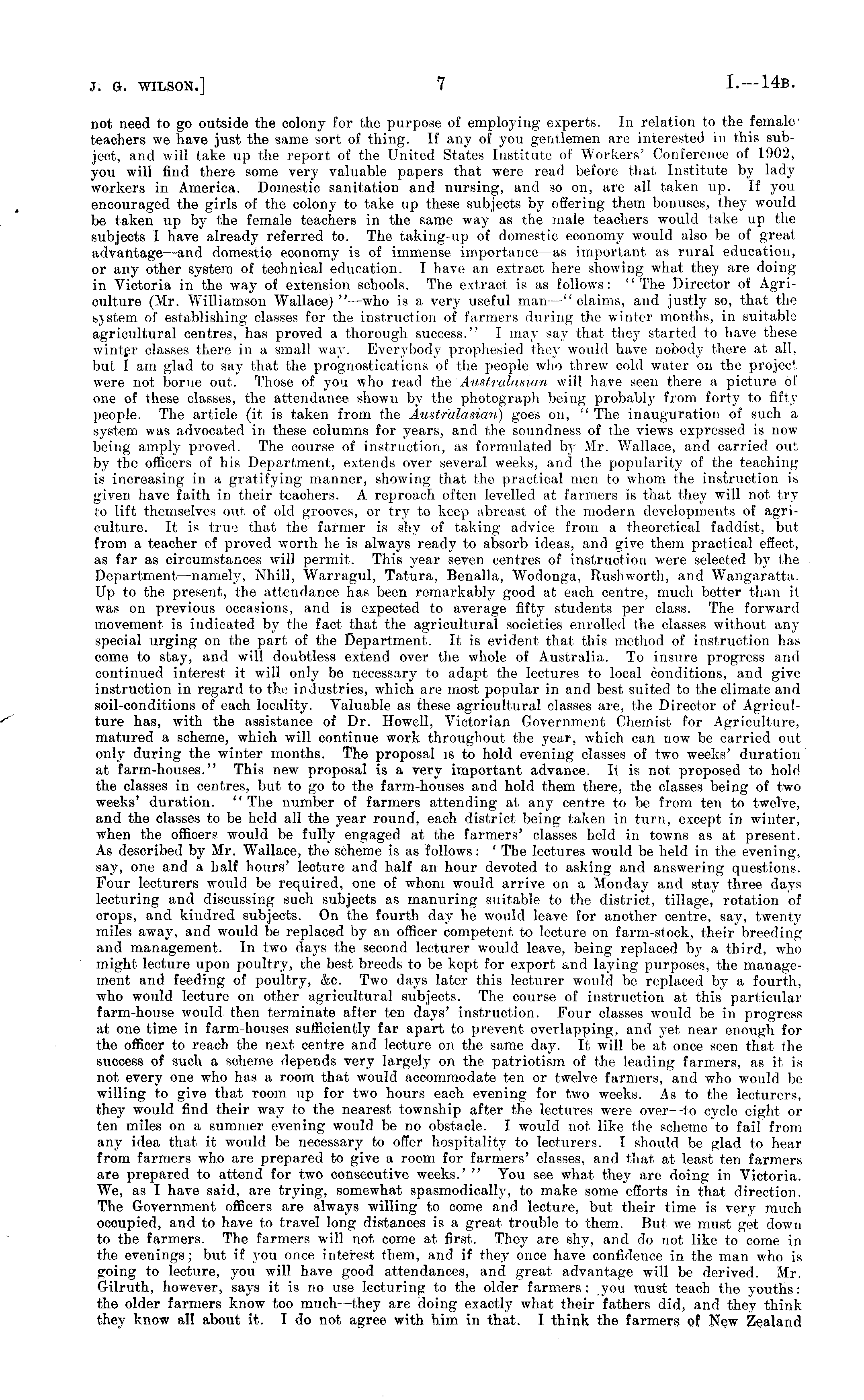 J. G. WILSON.] 7 I.—14B.

not need to go outside the colony for the purpose of employing experts. In relation to the female teachers we have just the same sort of thing. If any of you gentlemen are interested in this subject, and will take up the report of the United States Institute of Workers' Conference of 1902, you will find there some very valuable papers that were read before that Institute by lady workers in America. Domestic sanitation and nursing, and so on, are all taken up. If you encouraged the girls of the colony to take up these subjects by offering them bonuses, they would be taken up by the female teachers in the same way as the male teachers would take up the subjects I have already referred to. The taking-up of domestic economy would also be of great advantage—and domestic economy is of immense importance—as important as rural education, or any other system of technical education. I have an extract here showing what they are doing in Victoria in the way of extension schools. The extract is as follows: "The Director of Agriculture (Mr. Williamson Wallace)"—who is a very useful man—"claims, and justly so, that the system of establishing classes for the instruction of farmers during the winter months, in suitable agricultural centres, has proved a thorough success." I may say that they started to have these winter classes there in a small way. Everybody prophesied they would have nobody there at all, but I am glad to say that the prognostications of the people who threw cold water on the project were not borne out. Those of you who read the Australasian will have seen there a picture of one of these classes, the attendance shown by the photograph being probably from forty to fifty people. The article (it is taken from the Australasian) goes on, "The inauguration of such a system was advocated in these columns for years, and the soundness of the views expressed is now being amply proved. The course of instruction, as formulated by Mr. Wallace, and carried out by the officers of his Department, extends over several weeks, and the popularity of the teaching is increasing in a gratifying manner, showing that the practical men to whom the instruction is given have faith in their teachers. A reproach often levelled at farmers is that they will not try to lift themselves out of old grooves, or try to keep abreast of the modern developments of agriculture. It is true that the farmer is shy of taking advice from a theoretical faddist, but from a teacher of proved worth he is always ready to absorb ideas, and give them practical effect, as far as circumstances will permit. This year seven centres of instruction were selected by the Department—namely, Nhill, Warragul, Tatura, Benalla, Wodonga, Rushworth, and Wangaratta. Up to the present, the attendance has been remarkably good at each centre, much better than it was on previous occasions, and is expected to average fifty students per class. The forward movement is indicated by the fact that the agricultural societies enrolled the classes without any special urging on the part of the Department. It is evident that this method of instruction has come to stay, and will doubtless extend over the whole of Australia. To insure progress and continued interest it will only be necessary to adapt the lectures to local conditions, and give instruction in regard to the industries, which are most popular in and best suited to the climate and soil-conditions of each locality. Valuable as these agricultural classes are, the Director of Agriculture has, with the assistance of Dr. Howell, Victorian Government Chemist for Agriculture, matured a scheme, which will continue work throughout the year, which can now be carried out only during the winter months. The proposal is to hold evening classes of two weeks' duration at farm-houses." This new proposal is a very important advance. It is not proposed to hold the classes in centres, but to go to the farm-houses and hold them there, the classes being of two weeks' duration. "The number of farmers attending at any centre to be from ten to twelve, and the classes to be held all the year round, each district being taken in turn, except in winter, when the officers would be fully engaged at the farmers' classes held in towns as at present. As described by Mr. Wallace, the scheme is as follows: 'The lectures would be held in the evening, say, one and a half hours' lecture and half an hour devoted to asking and answering questions. Four lecturers would be required, one of whom would arrive on a Monday and stay three days lecturing and discussing such subjects as manuring suitable to the district, tillage, rotation of crops, and kindred subjects. On the fourth day he would leave for another centre, say, twenty miles away, and would be replaced by an officer competent to lecture on farm-stock, their breeding and management. In two days the second lecturer would leave, being replaced by a third, who might lecture upon poultry, the best breeds to be kept for export and laying purposes, the management and feeding of poultry, &c. Two days later this lecturer would be replaced by a fourth, who would lecture on other agricultural subjects. The course of instruction at this particular farm-house would then terminate after ten days' instruction. Four classes would be in progress at one time in farm-houses sufficiently far apart to prevent overlapping, and yet near enough for the officer to reach the next centre and lecture on the same day. It will be at once seen that the success of such a scheme depends very largely on the patriotism of the leading farmers, as it is not every one who has a room that would accommodate ten or twelve farmers, and who would be willing to give that room up for two hours each evening for two weeks. As to the lecturers, they would find their way to the nearest township after the lectures were over—to cycle eight or ten miles on a summer evening would be no obstacle. I would not like the scheme to fail from any idea that it would be necessary to offer hospitality to lecturers. I should be glad to hear from farmers who are prepared to give a room for farmers' classes, and that at least ten farmers are prepared to attend for two consecutive weeks.'" You see what they are doing in Victoria. We, as I have said, are trying, somewhat spasmodically, to make some efforts in that direction. The Government officers are always willing to come and lecture, but their time is very much occupied, and to have to travel long distances is a great trouble to them. But we must get down to the farmers. The farmers will not come at first. They are shy, and do not like to come in the evenings; but if you once interest them, and if they once have confidence in the man who is going to lecture, you will have good attendances, and great advantage will be derived. Mr. Gilruth, however, says it is no use lecturing to the older farmers: you must teach the youths: the older farmers know too much—they are doing exactly what their fathers did, and they think they know all about it. I do not agree with him in that. I think the farmers of New Zealand